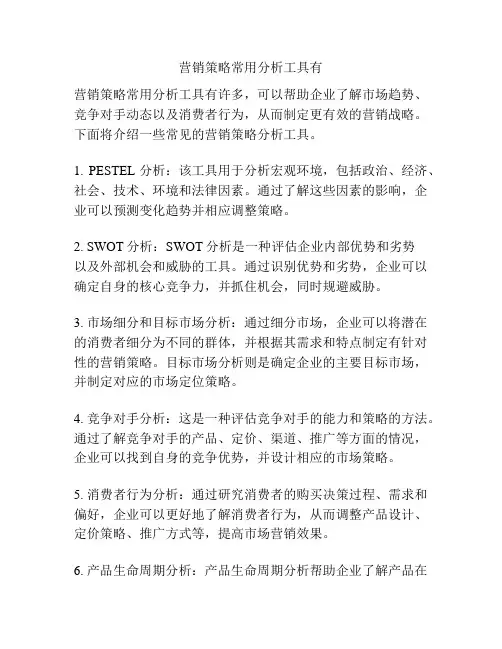 营销策略常用分析工具有

营销策略常用分析工具有许多，可以帮助企业了解市场趋势、竞争对手动态以及消费者行为，从而制定更有效的营销战略。下面将介绍一些常见的营销策略分析工具。

1. PESTEL 分析：该工具用于分析宏观环境，包括政治、经济、社会、技术、环境和法律因素。通过了解这些因素的影响，企业可以预测变化趋势并相应调整策略。

2. SWOT 分析：SWOT 分析是一种评估企业内部优势和劣势以及外部机会和威胁的工具。通过识别优势和劣势，企业可以确定自身的核心竞争力，并抓住机会，同时规避威胁。

3. 市场细分和目标市场分析：通过细分市场，企业可以将潜在的消费者细分为不同的群体，并根据其需求和特点制定有针对性的营销策略。目标市场分析则是确定企业的主要目标市场，并制定对应的市场定位策略。

4. 竞争对手分析：这是一种评估竞争对手的能力和策略的方法。通过了解竞争对手的产品、定价、渠道、推广等方面的情况，企业可以找到自身的竞争优势，并设计相应的市场策略。

5. 消费者行为分析：通过研究消费者的购买决策过程、需求和偏好，企业可以更好地了解消费者行为，从而调整产品设计、定价策略、推广方式等，提高市场营销效果。

6. 产品生命周期分析：产品生命周期分析帮助企业了解产品在